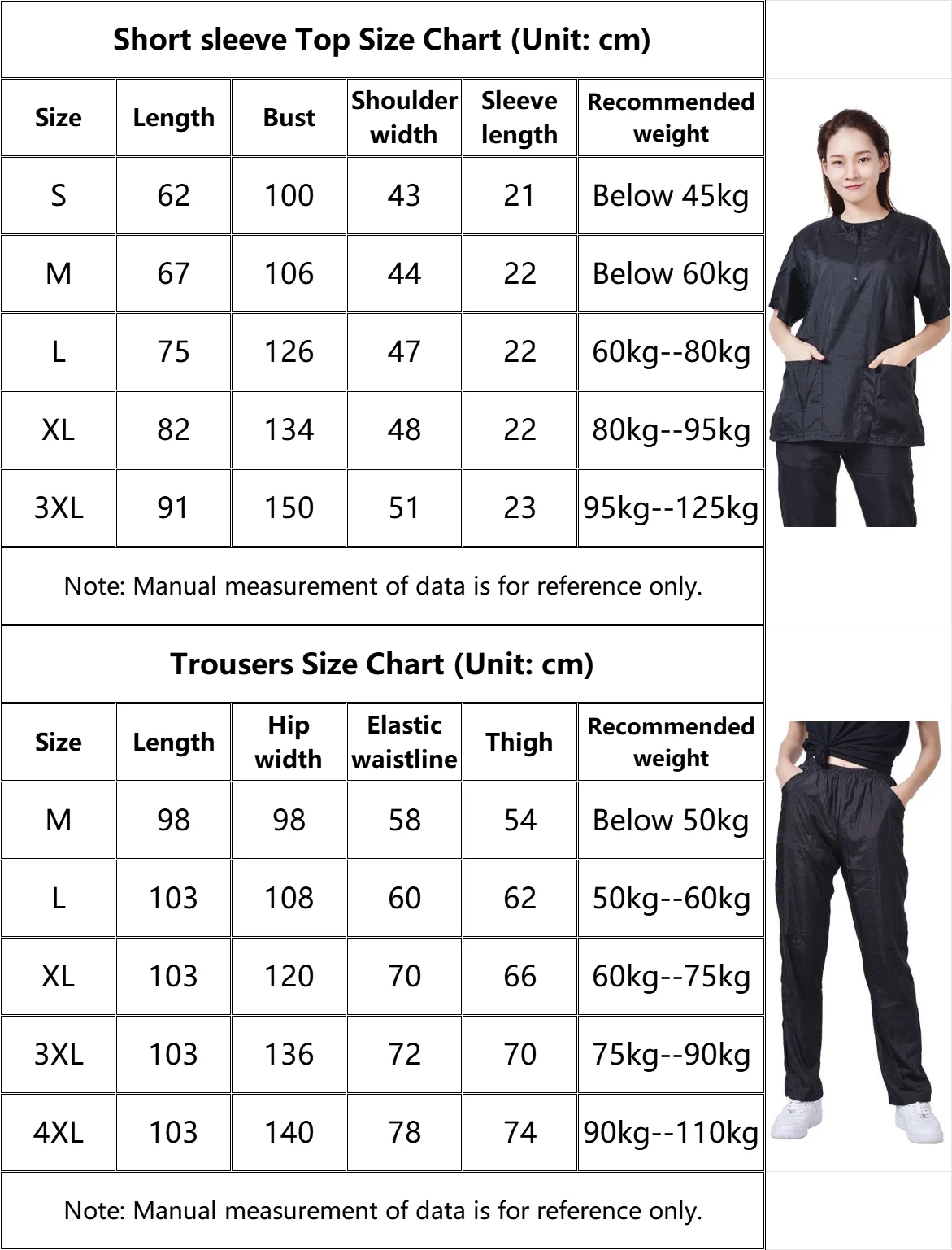 Short sleeve Top Size Chart (Unit: cm)

| Size | Length | Bust | Shoulder width | Sleeve length | Recommended weight |
|---|---|---|---|---|---|
| S | 62 | 100 | 43 | 21 | Below 45kg |
| M | 67 | 106 | 44 | 22 | Below 60kg |
| L | 75 | 126 | 47 | 22 | 60kg--80kg |
| XL | 82 | 134 | 48 | 22 | 80kg--95kg |
| 3XL | 91 | 150 | 51 | 23 | 95kg--125kg |

Note: Manual measurement of data is for reference only.

Trousers Size Chart (Unit: cm)

| Size | Length | Hip width | Elastic waistline | Thigh | Recommended weight |
|---|---|---|---|---|---|
| M | 98 | 98 | 58 | 54 | Below 50kg |
| L | 103 | 108 | 60 | 62 | 50kg--60kg |
| XL | 103 | 120 | 70 | 66 | 60kg--75kg |
| 3XL | 103 | 136 | 72 | 70 | 75kg--90kg |
| 4XL | 103 | 140 | 78 | 74 | 90kg--110kg |

Note: Manual measurement of data is for reference only.